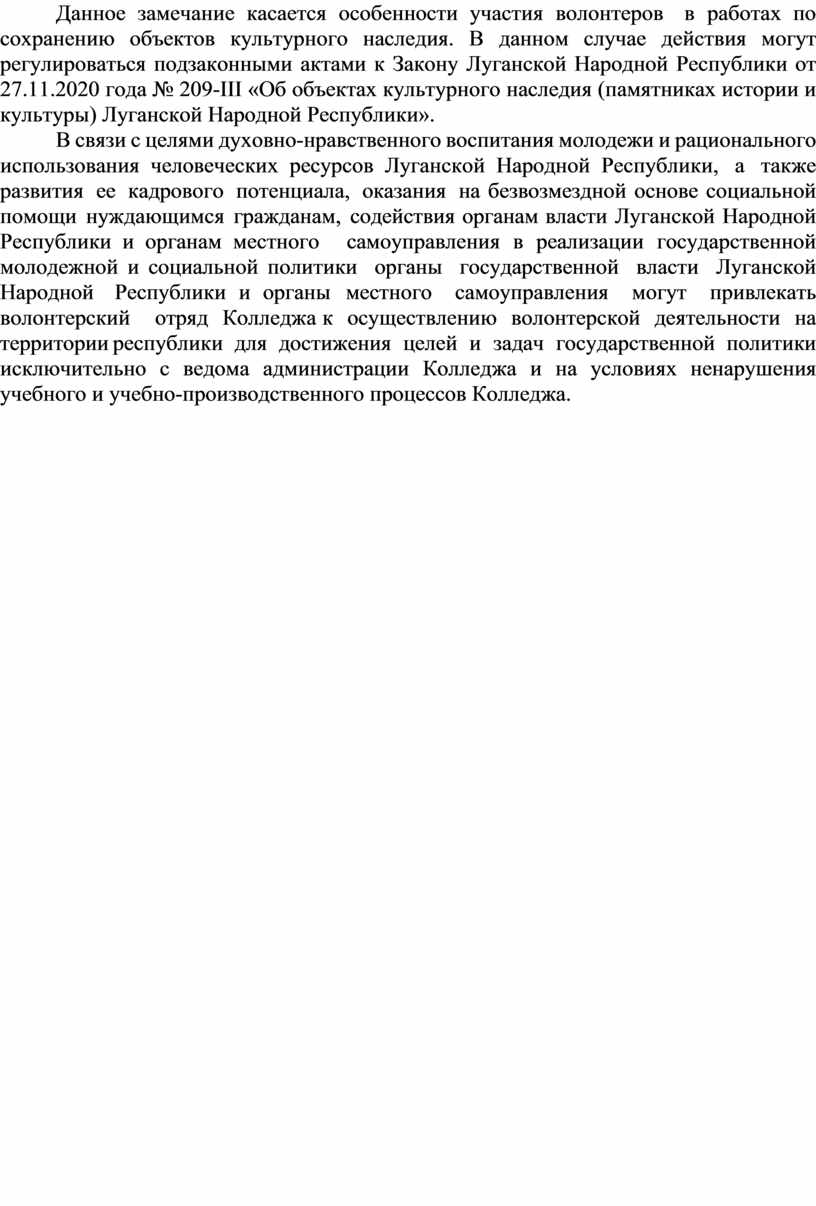 Данное замечание касается особенности участия волонтеров в работах по сохранению объектов культурного наследия. В данном случае действия могут регулироваться подзаконными актами к Закону Луганской Народной Республики от 27.11.2020 года № 209-III «Об объектах культурного наследия (памятниках истории и культуры) Луганской Народной Республики».

В связи с целями духовно-нравственного воспитания молодежи и рационального использования человеческих ресурсов Луганской Народной Республики, а также развития ее кадрового потенциала, оказания на безвозмездной основе социальной помощи нуждающимся гражданам, содействия органам власти Луганской Народной Республики и органам местного самоуправления в реализации государственной молодежной и социальной политики органы государственной власти Луганской Народной Республики и органы местного самоуправления могут привлекать волонтерский отряд Колледжа к осуществлению волонтерской деятельности на территории республики для достижения целей и задач государственной политики исключительно с ведома администрации Колледжа и на условиях ненарушения учебного и учебно-производственного процессов Колледжа.